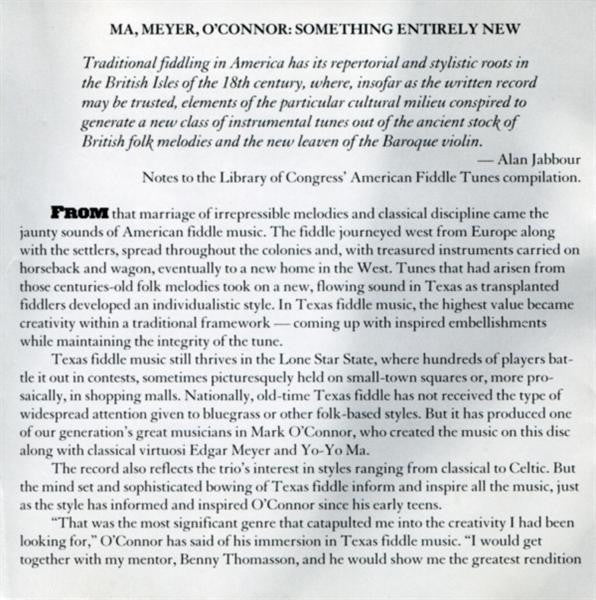 MA, MEYER, O'CONNOR: SOMETHING ENTIRELY NEW

Traditional fiddling in America has its repertorial and stylistic roots in the British Isles of the 18th century, where, insofar as the written record may be trusted, elements of the particular cultural milieu conspired to generate a new class of instrumental tunes out of the ancient stock of British folk melodies and the new leaven of the Baroque violin.

— Alan Jabbour
Notes to the Library of Congress' American Fiddle Tunes compilation.

FROM that marriage of irrepressible melodies and classical discipline came the jaunty sounds of American fiddle music. The fiddle journeyed west from Europe along with the settlers, spread throughout the colonies and, with treasured instruments carried on horseback and wagon, eventually to a new home in the West. Tunes that had arisen from those centuries-old folk melodies took on a new, flowing sound in Texas as transplanted fiddlers developed an individualistic style. In Texas fiddle music, the highest value became creativity within a traditional framework — coming up with inspired embellishments while maintaining the integrity of the tune.

Texas fiddle music still thrives in the Lone Star State, where hundreds of players battle it out in contests, sometimes picturesquely held on small-town squares or, more prosaically, in shopping malls. Nationally, old-time Texas fiddle has not received the type of widespread attention given to bluegrass or other folk-based styles. But it has produced one of our generation's great musicians in Mark O'Connor, who created the music on this disc along with classical virtuosi Edgar Meyer and Yo-Yo Ma.

The record also reflects the trio's interest in styles ranging from classical to Celtic. But the mind set and sophisticated bowing of Texas fiddle inform and inspire all the music, just as the style has informed and inspired O'Connor since his early teens.

"That was the most significant genre that catapulted me into the creativity I had been looking for," O'Connor has said of his immersion in Texas fiddle music. "I would get together with my mentor, Benny Thomasson, and he would show me the greatest rendition